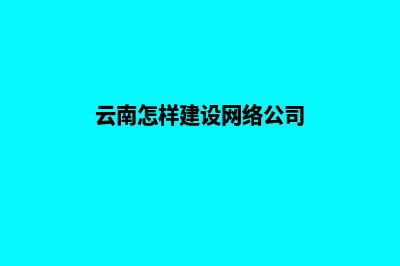 云南怎样建设网络公司